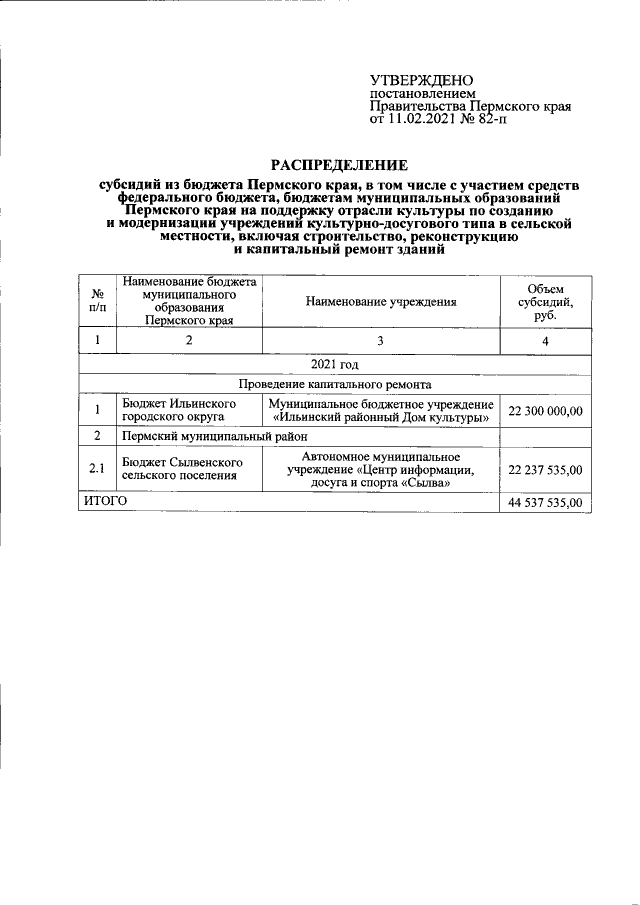 УТВЕРЖДЕНО
постановлением
Правительства Пермского края
от 11.02.2021 № 82-п

РАСПРЕДЕЛЕНИЕ

субсидий из бюджета Пермского края, в том числе с участием средств федерального бюджета, бюджетам муниципальных образований Пермского края на поддержку отрасли культуры по созданию и модернизации учреждений культурно-досугового типа в сельской местности, включая строительство, реконструкцию и капитальный ремонт зданий

| № п/п | Наименование бюджета муниципального образования Пермского края | Наименование учреждения | Объем субсидий, руб. |
|---|---|---|---|
| 1 | 2 | 3 | 4 |
| 2021 год | | | |
| Проведение капитального ремонта | | | |
| 1 | Бюджет Ильинского городского округа | Муниципальное бюджетное учреждение «Ильинский районный Дом культуры» | 22 300 000,00 |
| 2 | Пермский муниципальный район | | |
| 2.1 | Бюджет Сылвенского сельского поселения | Автономное муниципальное учреждение «Центр информации, досуга и спорта «Сылва» | 22 237 535,00 |
| ИТОГО | | | 44 537 535,00 |